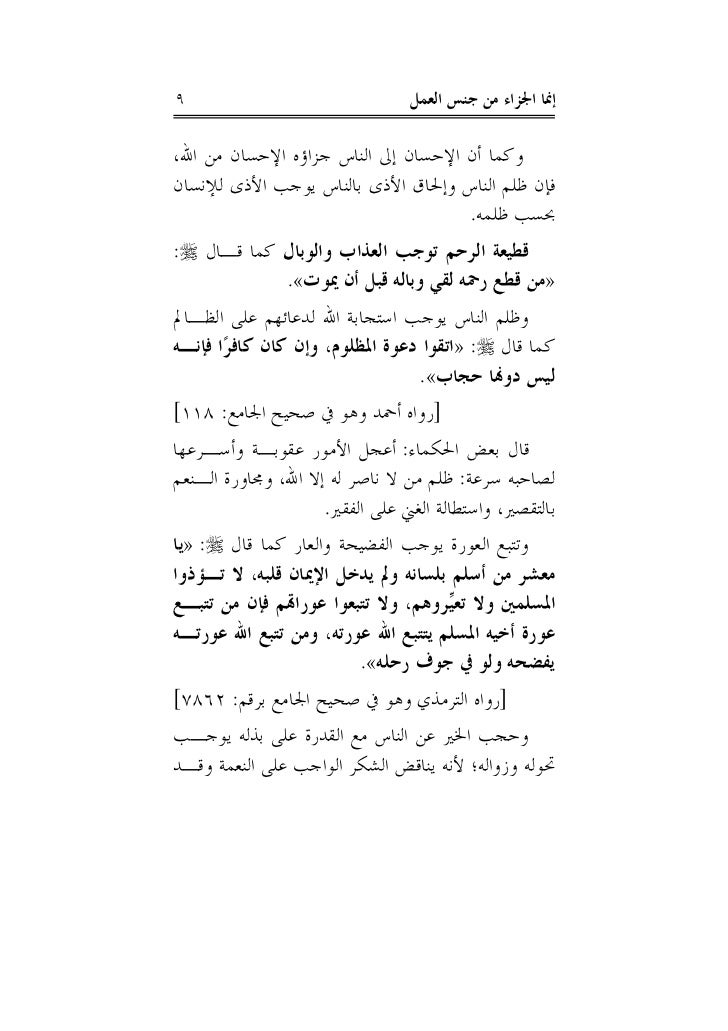 إنما الجزاء من جنس العمل ٩

وكما أن الإحسان إلى الناس جزاؤه الإحسان من الله، فإن ظلم الناس وإلحاق الأذى بالناس يوجب الأذى للإنسان بحسب ظلمه.

قطيعة الرحم توجب العذاب والوبال كما قال ﷺ: «من قطع رحمه لقي وباله قبل أن يموت».

وظلم الناس يوجب استجابة الله لدعائهم على الظالم كما قال ﷺ: «اتقوا دعوة المظلوم، وإن كان كافرًا فإنه ليس دونها حجاب».

[رواه أحمد وهو في صحيح الجامع: ١١٨]

قال بعض الحكماء: أعجل الأمور عقوبة وأسرعها لصاحبه سرعة: ظلم من لا ناصر له إلا الله، ومجاورة النعم بالتقصير، واستطالة الغني على الفقير.

وتتبع العورة يوجب الفضيحة والعار كما قال ﷺ: «يا معشر من أسلم بلسانه ولم يدخل الإيمان قلبه، لا تؤذوا المسلمين ولا تعيِّروهم، ولا تتبعوا عوراتهم فإن من تتبع عورة أخيه المسلم يتتبع الله عورته، ومن تتبع الله عورته يفضحه ولو في جوف رحله».

[رواه الترمذي وهو في صحيح الجامع برقم: ٧٨٦٢]

وحجب الخير عن الناس مع القدرة على بذله يوجب تحوله وزواله؛ لأنه يناقض الشكر الواجب على النعمة وقد